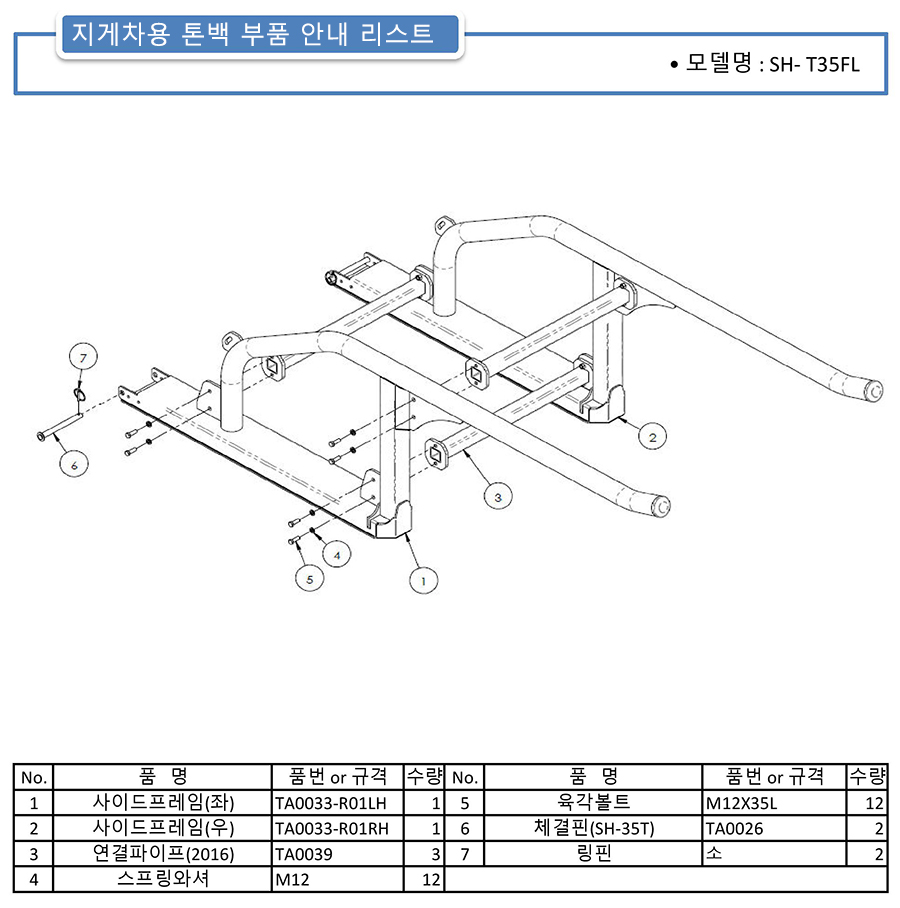 지게차용 톤백 부품 안내 리스트

• 모델명 : SH- T35FL

7

6

5

4

1

3

2

| No. | 품 명 | 품번 or 규격 | 수량 | No. | 품 명 | 품번 or 규격 | 수량 |
|---|---|---|---|---|---|---|---|
| 1 | 사이드프레임(좌) | TA0033-R01LH | 1 | 5 | 육각볼트 | M12X35L | 12 |
| 2 | 사이드프레임(우) | TA0033-R01RH | 1 | 6 | 체결핀(SH-35T) | TA0026 | 2 |
| 3 | 연결파이프(2016) | TA0039 | 3 | 7 | 링핀 | 소 | 2 |
| 4 | 스프링와셔 | M12 | 12 | | | | |